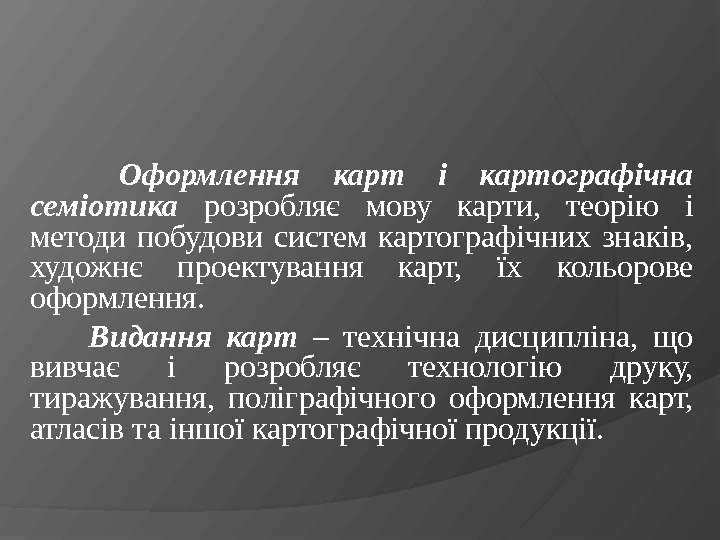 Оформлення карт і картографічна семіотика розробляє мову карти, теорію і методи побудови систем картографічних знаків, художнє проектування карт, їх кольорове оформлення.

Видання карт – технічна дисципліна, що вивчає і розробляє технологію друку, тиражування, поліграфічного оформлення карт, атласів та іншої картографічної продукції.